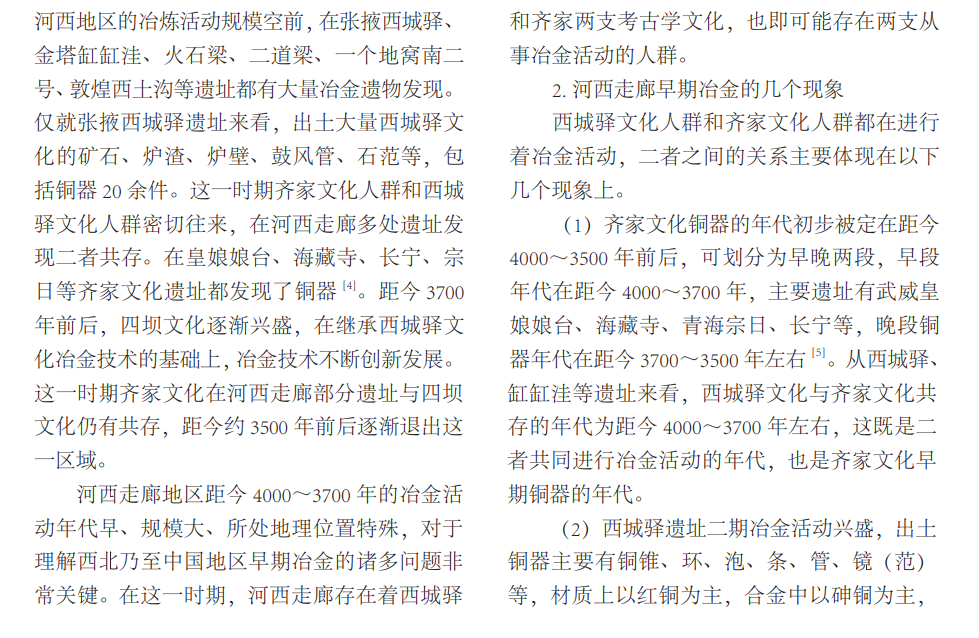 河西地区的冶炼活动规模空前，在张掖西城驿、金塔缸缸洼、火石梁、二道梁、一个地窝南二号、敦煌西土沟等遗址都有大量冶金遗物发现。仅就张掖西城驿遗址来看，出土大量西城驿文化的矿石、炉渣、炉壁、鼓风管、石范等，包括铜器 20 余件。这一时期齐家文化人群和西城驿文化人群密切往来，在河西走廊多处遗址发现二者共存。在皇娘娘台、海藏寺、长宁、宗日等齐家文化遗址都发现了铜器 $^{[4]}$。距今 3700 年前后，四坝文化逐渐兴盛，在继承西城驿文化冶金技术的基础上，冶金技术不断创新发展。这一时期齐家文化在河西走廊部分遗址与四坝文化仍有共存，距今约 3500 年前后逐渐退出这一区域。

河西走廊地区距今 4000～3700 年的冶金活动年代早、规模大、所处地理位置特殊，对于理解西北乃至中国地区早期冶金的诸多问题非常关键。在这一时期，河西走廊存在着西城驿和齐家两支考古学文化，也即可能存在两支从事冶金活动的人群。

2. 河西走廊早期冶金的几个现象

西城驿文化人群和齐家文化人群都在进行着冶金活动，二者之间的关系主要体现在以下几个现象上。

（1）齐家文化铜器的年代初步被定在距今 4000～3500 年前后，可划分为早晚两段，早段年代在距今 4000～3700 年，主要遗址有武威皇娘娘台、海藏寺、青海宗日、长宁等，晚段铜器年代在距今 3700～3500 年左右 $^{[5]}$。从西城驿、缸缸洼等遗址来看，西城驿文化与齐家文化共存的年代为距今 4000～3700 年左右，这既是二者共同进行冶金活动的年代，也是齐家文化早期铜器的年代。

（2）西城驿遗址二期冶金活动兴盛，出土铜器主要有铜锥、环、泡、条、管、镜（范）等，材质上以红铜为主，合金中以砷铜为主，